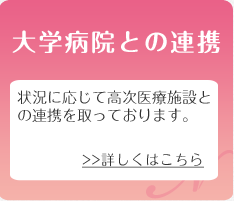 大学病院との連携

状況に応じて高次医療施設との連携を取っております。

>>詳しくはこちら